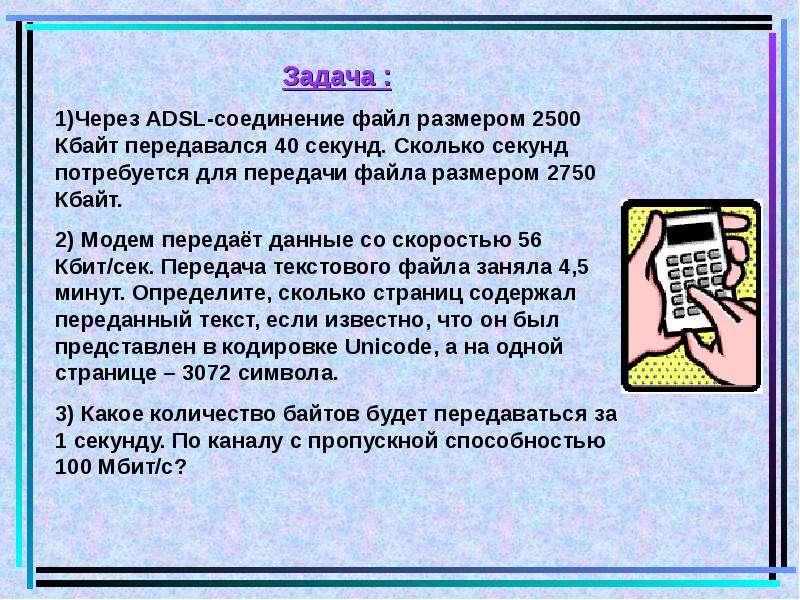 Задача :

1)Через ADSL-соединение файл размером 2500 Кбайт передавался 40 секунд. Сколько секунд потребуется для передачи файла размером 2750 Кбайт.

2) Модем передаёт данные со скоростью 56 Кбит/сек. Передача текстового файла заняла 4,5 минут. Определите, сколько страниц содержал переданный текст, если известно, что он был представлен в кодировке Unicode, а на одной странице – 3072 символа.

3) Какое количество байтов будет передаваться за 1 секунду. По каналу с пропускной способностью 100 Мбит/с?